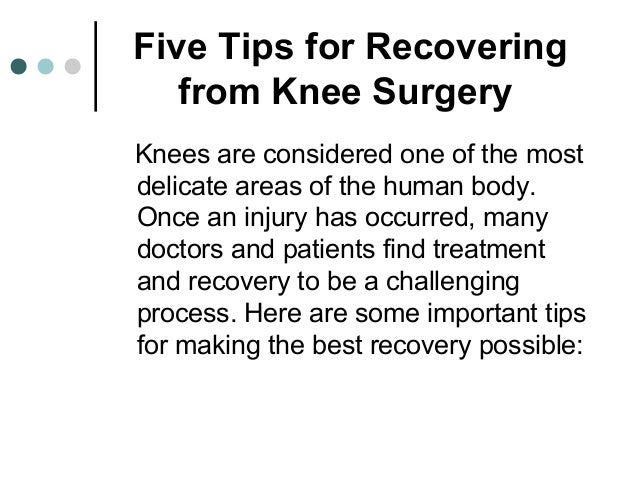 Five Tips for Recovering from Knee Surgery

Knees are considered one of the most delicate areas of the human body. Once an injury has occurred, many doctors and patients find treatment and recovery to be a challenging process. Here are some important tips for making the best recovery possible: